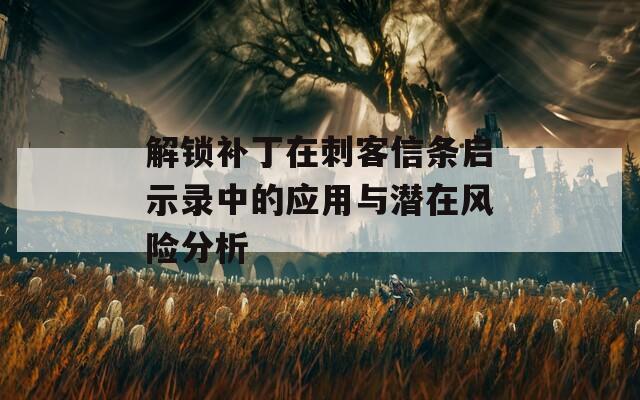 解锁补丁在刺客信条启示录中的应用与潜在风险分析